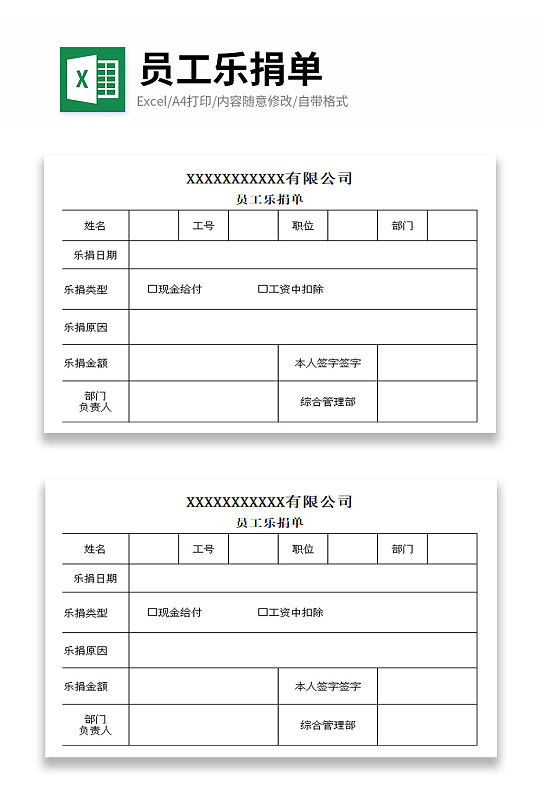 X

员工乐捐单

Excel/A4打印/内容随意修改/自带格式

XXXXXXXXXXX有限公司

员工乐捐单

| 姓名 | | 工号 | | 职位 | | 部门 | |
|---|---|---|---|---|---|---|---|
| 乐捐日期 | | | | | | | |
| 乐捐类型 | ☐现金给付 ☐工资中扣除 | | | | | | |
| 乐捐原因 | | | | | | | |
| 乐捐金额 | | | | 本人签字签字 | | | |
| 部门负责人 | | | | 综合管理部 | | | |

XXXXXXXXXXX有限公司

员工乐捐单

| 姓名 | | 工号 | | 职位 | | 部门 | |
|---|---|---|---|---|---|---|---|
| 乐捐日期 | | | | | | | |
| 乐捐类型 | ☐现金给付 ☐工资中扣除 | | | | | | |
| 乐捐原因 | | | | | | | |
| 乐捐金额 | | | | 本人签字签字 | | | |
| 部门负责人 | | | | 综合管理部 | | | |